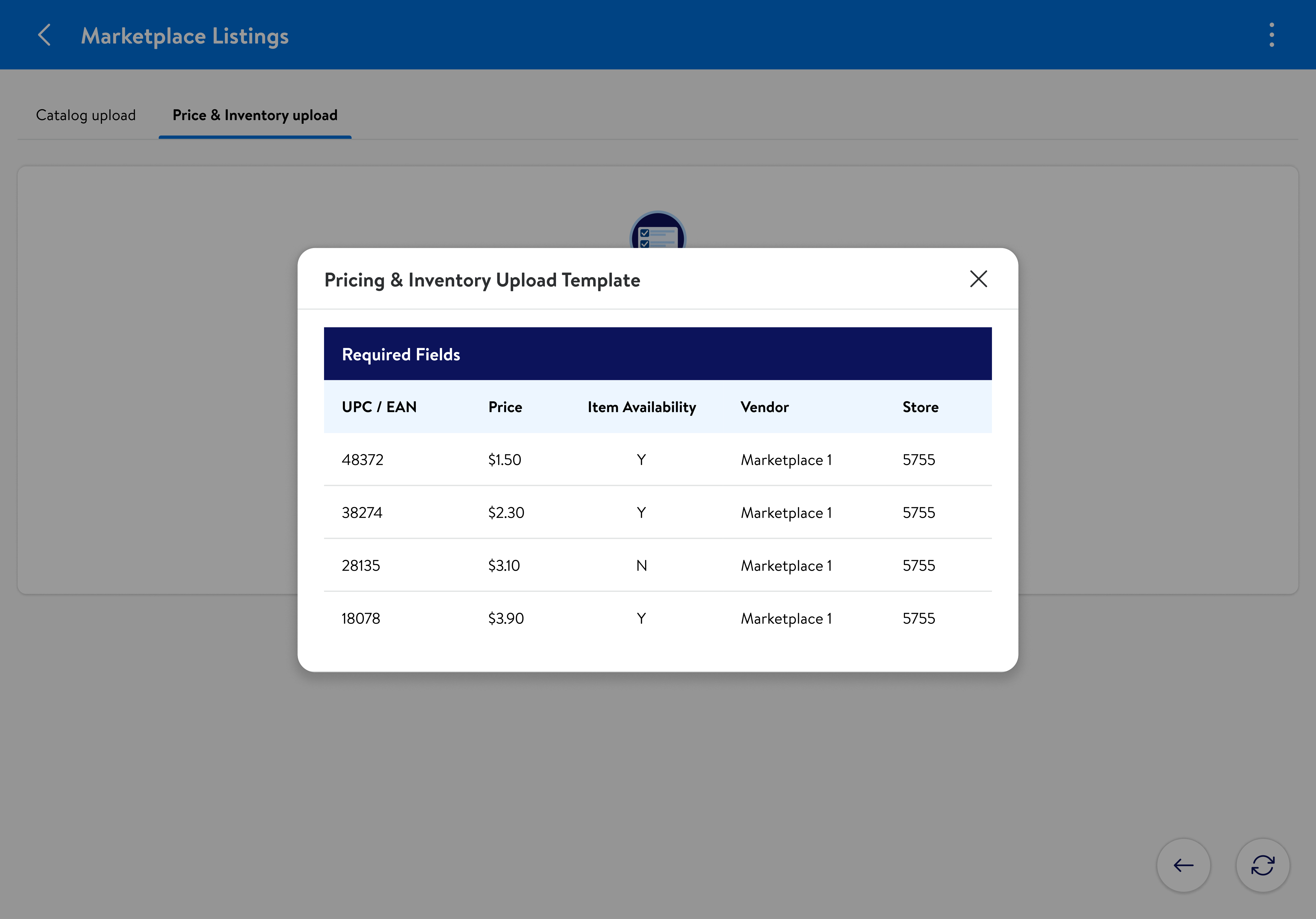 Marketplace Listings

Catalog upload

Price & Inventory upload

Pricing & Inventory Upload Template

Required Fields

| UPC / EAN | Price | Item Availability | Vendor | Store |
|---|---|---|---|---|
| 48372 | \$1.50 | Y | Marketplace 1 | 5755 |
| 38274 | \$2.30 | Y | Marketplace 1 | 5755 |
| 28135 | \$3.10 | N | Marketplace 1 | 5755 |
| 18078 | \$3.90 | Y | Marketplace 1 | 5755 |